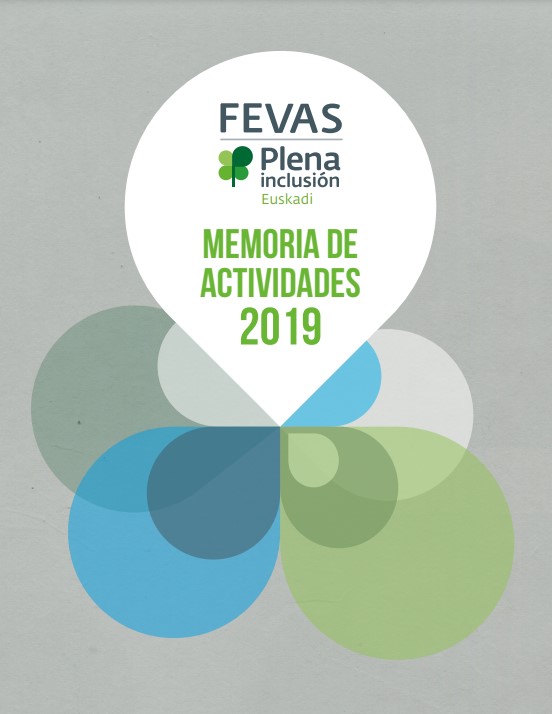 FEVAS

Plena
inclusión
Euskadi

MEMORIA DE
ACTIVIDADES
2019